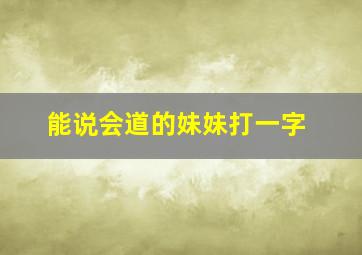 能说会道的妹妹打一字